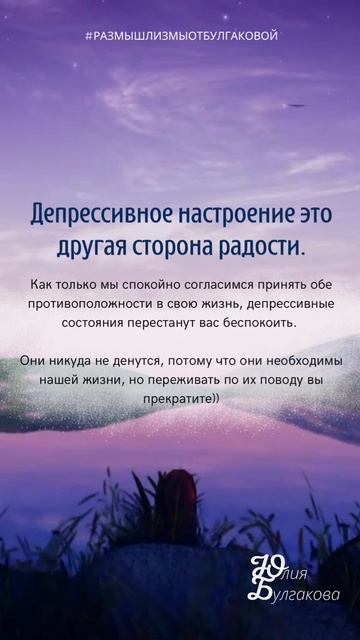 #РАЗМЫШЛИЗМЫОТБУЛГАКОВОЙ

Депрессивное настроение это другая сторона радости.

Как только мы спокойно согласимся принять обе противоположности в свою жизнь, депрессивные состояния перестанут вас беспокоить.

Они никуда не денутся, потому что они необходимы нашей жизни, но переживать по их поводу вы прекратите))

Юлия Булгакова